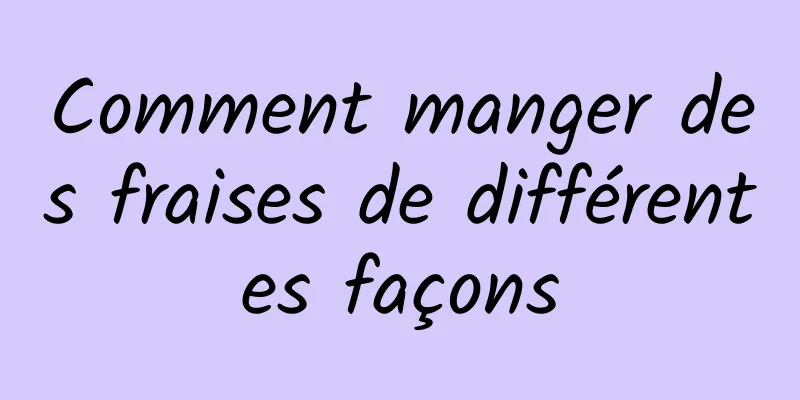 Comment manger des fraises de différentes façons